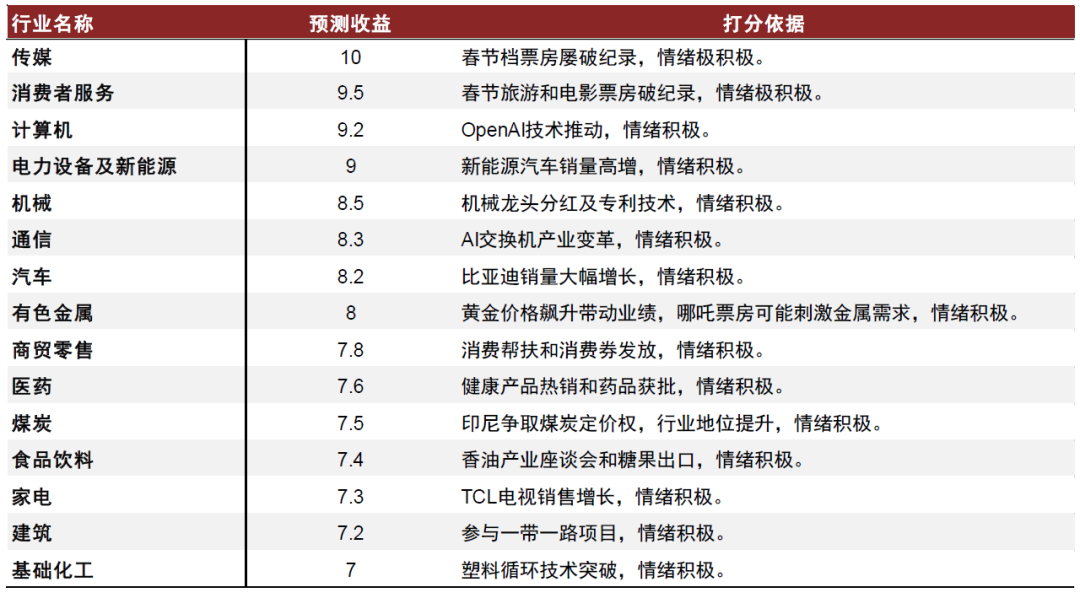 | 行业名称 | 预测收益 | 打分依据 |
|---|---|---|
| 传媒 | 10 | 春节档票房屡破纪录，情绪极积极。 |
| 消费者服务 | 9.5 | 春节旅游和电影票房破纪录，情绪极积极。 |
| 计算机 | 9.2 | OpenAI技术推动，情绪积极。 |
| 电力设备及新能源 | 9 | 新能源汽车销量高增，情绪积极。 |
| 机械 | 8.5 | 机械龙头分红及专利技术，情绪积极。 |
| 通信 | 8.3 | AI交换机产业变革，情绪积极。 |
| 汽车 | 8.2 | 比亚迪销量大幅增长，情绪积极。 |
| 有色金属 | 8 | 黄金价格飙升带动业绩，哪吒票房可能刺激金属需求，情绪积极。 |
| 商贸零售 | 7.8 | 消费帮扶和消费券发放，情绪积极。 |
| 医药 | 7.6 | 健康产品热销和药品获批，情绪积极。 |
| 煤炭 | 7.5 | 印尼争取煤炭定价权，行业地位提升，情绪积极。 |
| 食品饮料 | 7.4 | 香油产业座谈会和糖果出口，情绪积极。 |
| 家电 | 7.3 | TCL电视销售增长，情绪积极。 |
| 建筑 | 7.2 | 参与一带一路项目，情绪积极。 |
| 基础化工 | 7 | 塑料循环技术突破，情绪积极。 |